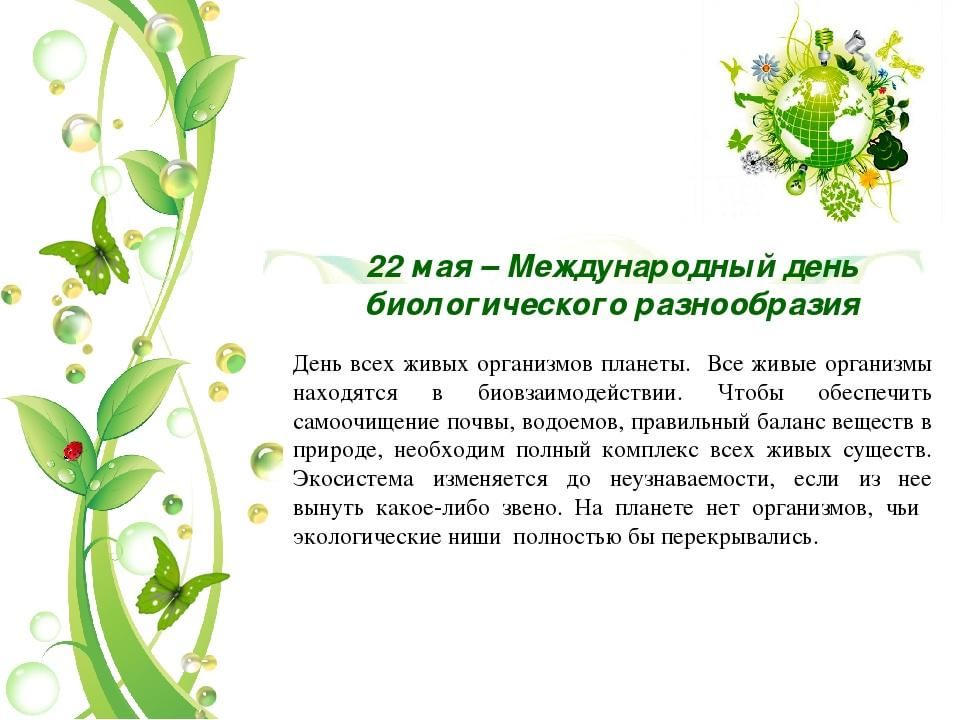 22 мая – Международный день биологического разнообразия

День всех живых организмов планеты. Все живые организмы находятся в биовзаимодействии. Чтобы обеспечить самоочищение почвы, водоемов, правильный баланс веществ в природе, необходим полный комплекс всех живых существ. Экосистема изменяется до неузнаваемости, если из нее вынуть какое-либо звено. На планете нет организмов, чьи экологические ниши полностью бы перекрывались.